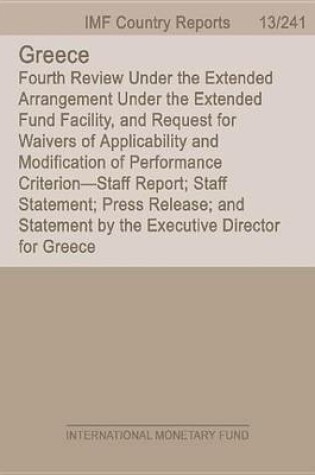 IMF Country Reports 13/241

Greece

Fourth Review Under the Extended Arrangement Under the Extended Fund Facility, and Request for Waivers of Applicability and Modification of Performance Criterion—Staff Report; Staff Statement; Press Release; and Statement by the Executive Director for Greece

INTERNATIONAL MONETARY FUND